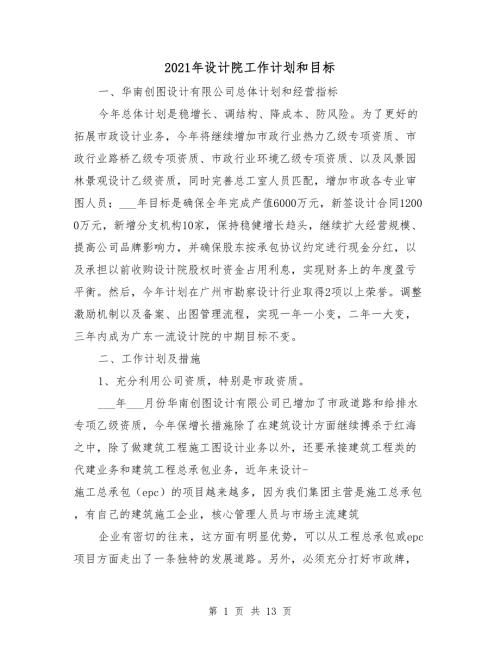 2021年设计院工作计划和目标

一、华南创图设计有限公司总体计划和经营指标

今年总体计划是稳增长、调结构、降成本、防风险。为了更好的拓展市政设计业务，今年将继续增加市政行业热力乙级专项资质、市政行业路桥乙级专项资质、市政行业环境乙级专项资质、以及风景园林景观设计乙级资质，同时完善总工室人员匹配，增加市政各专业审图人员；___年目标是确保全年完成产值6000万元，新签设计合同12000万元，新增分支机构10家，保持稳健增长趋头，继续扩大经营规模、提高公司品牌影响力，并确保股东按承包协议约定进行现金分红，以及承担以前收购设计院股权时资金占用利息，实现财务上的年度盈亏平衡。然后，今年计划在广州市勘察设计行业取得2项以上荣誉。调整激励机制以及备案、出图管理流程，实现一年一小变，二年一大变，三年内成为广东一流设计院的中期目标不变。

二、工作计划及措施

1、充分利用公司资质，特别是市政资质。

___年___月份华南创图设计有限公司已增加了市政道路和给排水专项乙级资质，今年保增长措施除了在建筑设计方面继续搏杀于红海之中，除了做建筑工程施工图设计业务以外，还要承接建筑工程类的代建业务和建筑工程总承包业务，近年来设计-
施工总承包（epc）的项目越来越多，因为我们集团主营是施工总承包，有自己的建筑施工企业，核心管理人员与市场主流建筑

企业有密切的往来，这方面有明显优势，可以从工程总承包或epc项目方面走出了一条独特的发展道路。另外，必须充分打好市政牌，

第 1 页 共 13 页